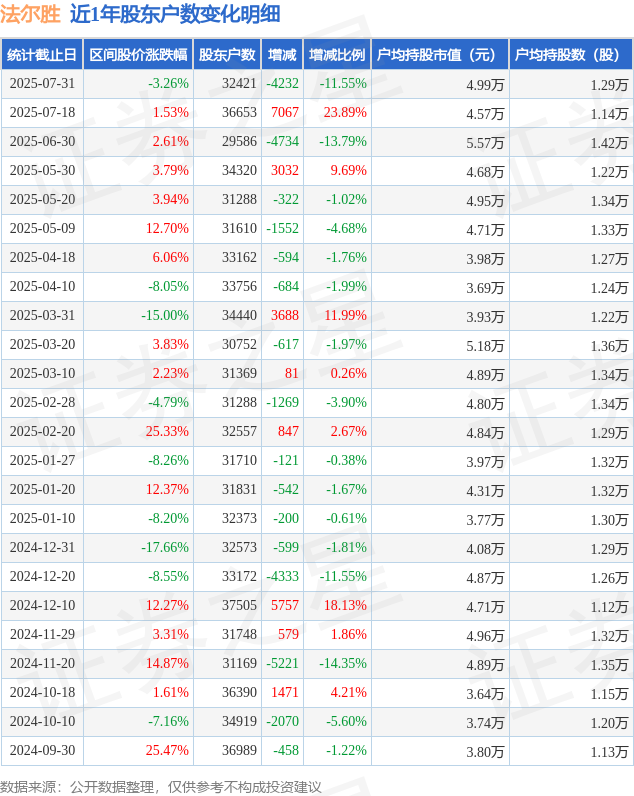 法尔胜 近1年股东户数变化明细

| 统计截止日 | 区间股价涨跌幅 | 股东户数 | 增减 | 增减比例 | 户均持股市值（元） | 户均持股数（股） |
|---|---|---|---|---|---|---|
| 2025-07-31 | -3.26% | 32421 | -4232 | -11.55% | 4.99万 | 1.29万 |
| 2025-07-18 | 1.53% | 36653 | 7067 | 23.89% | 4.57万 | 1.14万 |
| 2025-06-30 | 2.61% | 29586 | -4734 | -13.79% | 5.57万 | 1.42万 |
| 2025-05-30 | 3.79% | 34320 | 3032 | 9.69% | 4.68万 | 1.22万 |
| 2025-05-20 | 3.94% | 31288 | -322 | -1.02% | 4.95万 | 1.34万 |
| 2025-05-09 | 12.70% | 31610 | -1552 | -4.68% | 4.71万 | 1.33万 |
| 2025-04-18 | 6.06% | 33162 | -594 | -1.76% | 3.98万 | 1.27万 |
| 2025-04-10 | -8.05% | 33756 | -684 | -1.99% | 3.69万 | 1.24万 |
| 2025-03-31 | -15.00% | 34440 | 3688 | 11.99% | 3.93万 | 1.22万 |
| 2025-03-20 | 3.83% | 30752 | -617 | -1.97% | 5.18万 | 1.36万 |
| 2025-03-10 | 2.23% | 31369 | 81 | 0.26% | 4.89万 | 1.34万 |
| 2025-02-28 | -4.79% | 31288 | -1269 | -3.90% | 4.80万 | 1.34万 |
| 2025-02-20 | 25.33% | 32557 | 847 | 2.67% | 4.84万 | 1.29万 |
| 2025-01-27 | -8.26% | 31710 | -121 | -0.38% | 3.97万 | 1.32万 |
| 2025-01-20 | 12.37% | 31831 | -542 | -1.67% | 4.31万 | 1.32万 |
| 2025-01-10 | -8.20% | 32373 | -200 | -0.61% | 3.77万 | 1.30万 |
| 2024-12-31 | -17.66% | 32573 | -599 | -1.81% | 4.08万 | 1.29万 |
| 2024-12-20 | -8.55% | 33172 | -4333 | -11.55% | 4.87万 | 1.26万 |
| 2024-12-10 | 12.27% | 37505 | 5757 | 18.13% | 4.71万 | 1.12万 |
| 2024-11-29 | 3.31% | 31748 | 579 | 1.86% | 4.96万 | 1.32万 |
| 2024-11-20 | 14.87% | 31169 | -5221 | -14.35% | 4.89万 | 1.35万 |
| 2024-10-18 | 1.61% | 36390 | 1471 | 4.21% | 3.64万 | 1.15万 |
| 2024-10-10 | -7.16% | 34919 | -2070 | -5.60% | 3.74万 | 1.20万 |
| 2024-09-30 | 25.47% | 36989 | -458 | -1.22% | 3.80万 | 1.13万 |

数据来源：公开数据整理，仅供参考不构成投资建议